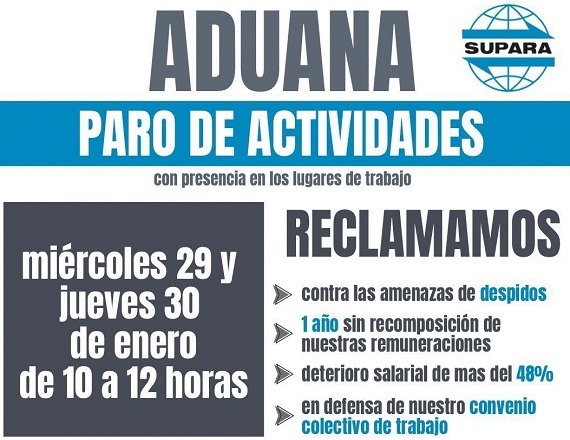 ADUANA

SUPARA

PARO DE ACTIVIDADES

con presencia en los lugares de trabajo

miércoles 29 y jueves 30 de enero de 10 a 12 horas

RECLAMAMOS

contra las amenazas de despidos

1 año sin recomposición de nuestras remuneraciones

deterioro salarial de mas del 48%

en defensa de nuestro convenio colectivo de trabajo